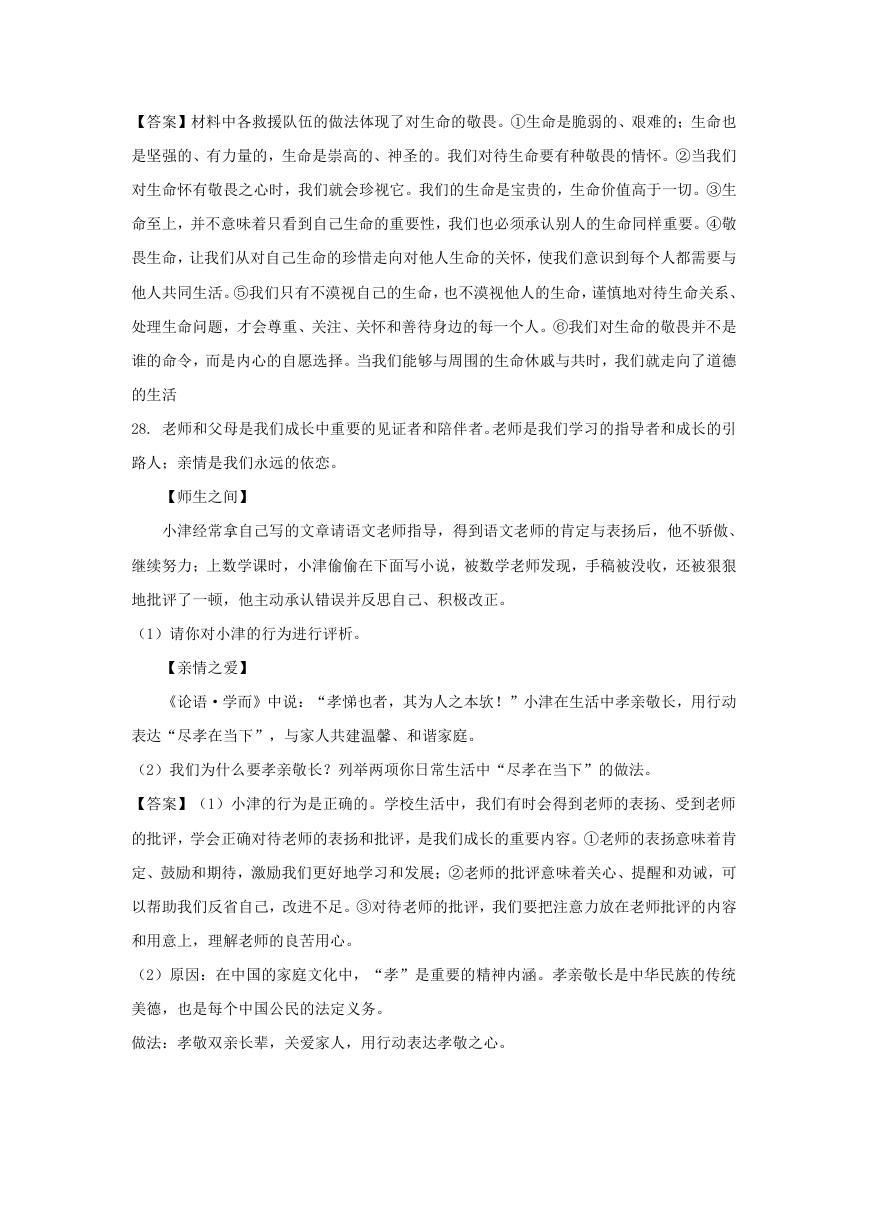 【答案】材料中各救援队伍的做法体现了对生命的敬畏。①生命是脆弱的、艰难的；生命也是坚强的、有力量的，生命是崇高的、神圣的。我们对待生命要有种敬畏的情怀。②当我们对生命怀有敬畏之心时，我们就会珍视它。我们的生命是宝贵的，生命价值高于一切。③生命至上，并不意味着只看到自己生命的重要性，我们也必须承认别人的生命同样重要。④敬畏生命，让我们从对自己生命的珍惜走向对他人生命的关怀，使我们意识到每个人都需要与他人共同生活。⑤我们只有不漠视自己的生命，也不漠视他人的生命，谨慎地对待生命关系、处理生命问题，才会尊重、关注、关怀和善待身边的每一个人。⑥我们对生命的敬畏并不是谁的命令，而是内心的自愿选择。当我们能够与周围的生命休戚与共时，我们就走向了道德的生活

28. 老师和父母是我们成长中重要的见证者和陪伴者。老师是我们学习的指导者和成长的引路人；亲情是我们永远的依恋。

【师生之间】

小津经常拿自己写的文章请语文老师指导，得到语文老师的肯定与表扬后，他不骄傲、继续努力；上数学课时，小津偷偷在下面写小说，被数学老师发现，手稿被没收，还被狠狠地批评了一顿，他主动承认错误并反思自己、积极改正。

（1）请你对小津的行为进行评析。

【亲情之爱】

《论语·学而》中说：“孝悌也者，其为人之本欤！”小津在生活中孝亲敬长，用行动表达“尽孝在当下”，与家人共建温馨、和谐家庭。

（2）我们为什么要孝亲敬长？列举两项你日常生活中“尽孝在当下”的做法。

【答案】（1）小津的行为是正确的。学校生活中，我们有时会得到老师的表扬、受到老师的批评，学会正确对待老师的表扬和批评，是我们成长的重要内容。①老师的表扬意味着肯定、鼓励和期待，激励我们更好地学习和发展；②老师的批评意味着关心、提醒和劝诫，可以帮助我们反省自己，改进不足。③对待老师的批评，我们要把注意力放在老师批评的内容和用意上，理解老师的良苦用心。

（2）原因：在中国的家庭文化中，“孝”是重要的精神内涵。孝亲敬长是中华民族的传统美德，也是每个中国公民的法定义务。

做法：孝敬双亲长辈，关爱家人，用行动表达孝敬之心。